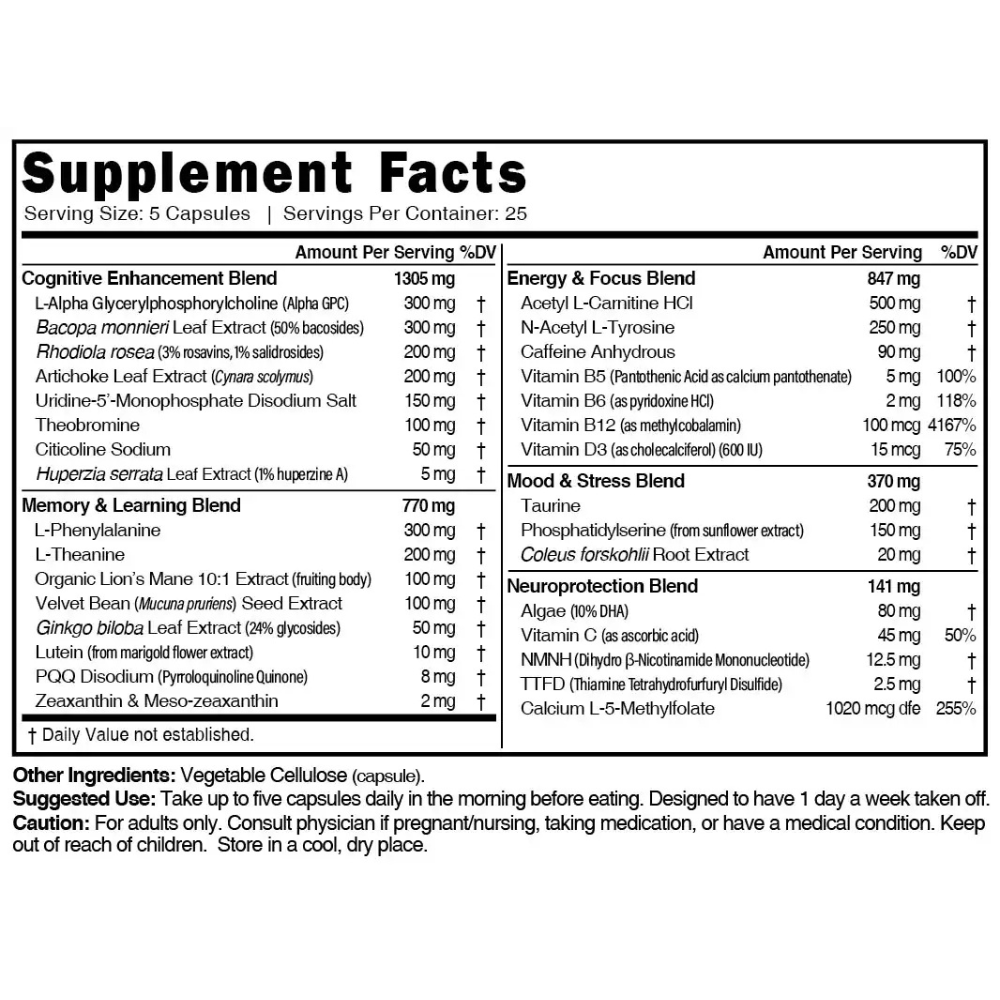 Supplement Facts
Serving Size: 5 Capsules | Servings Per Container: 25

| | Amount Per Serving | %DV |
|---|---|---|
| Cognitive Enhancement Blend | 1305 mg | |
| L-Alpha Glycerylphosphorylcholine (Alpha GPC) | 300 mg | † |
| Bacopa monnieri Leaf Extract (50% bacosides) | 300 mg | † |
| Rhodiola rosea (3% rosavins, 1% salidrosides) | 200 mg | † |
| Artichoke Leaf Extract (Cynara scolymus) | 200 mg | † |
| Uridine-5'-Monophosphate Disodium Salt | 150 mg | † |
| Theobromine | 100 mg | † |
| Citicoline Sodium | 50 mg | † |
| Huperzia serrata Leaf Extract (1% huperzine A) | 5 mg | † |
| Memory & Learning Blend | 770 mg | |
| L-Phenylalanine | 300 mg | † |
| L-Theanine | 200 mg | † |
| Organic Lion's Mane 10:1 Extract (fruiting body) | 100 mg | † |
| Velvet Bean (Mucuna pruriens) Seed Extract | 100 mg | † |
| Ginkgo biloba Leaf Extract (24% glycosides) | 50 mg | † |
| Lutein (from marigold flower extract) | 10 mg | † |
| PQQ Disodium (Pyrroloquinoline Quinone) | 8 mg | † |
| Zeaxanthin & Meso-zeaxanthin | 2 mg | † |

† Daily Value not established.

| | Amount Per Serving | %DV |
|---|---|---|
| Energy & Focus Blend | 847 mg | |
| Acetyl L-Carnitine HCl | 500 mg | † |
| N-Acetyl L-Tyrosine | 250 mg | † |
| Caffeine Anhydrous | 90 mg | † |
| Vitamin B5 (Pantothenic Acid as calcium pantothenate) | 5 mg | 100% |
| Vitamin B6 (as pyridoxine HCl) | 2 mg | 118% |
| Vitamin B12 (as methylcobalamin) | 100 mcg | 4167% |
| Vitamin D3 (as cholecalciferol) (600 IU) | 15 mcg | 75% |
| Mood & Stress Blend | 370 mg | |
| Taurine | 200 mg | † |
| Phosphatidylserine (from sunflower extract) | 150 mg | † |
| Coleus forskohlii Root Extract | 20 mg | † |
| Neuroprotection Blend | 141 mg | |
| Algae (10% DHA) | 80 mg | † |
| Vitamin C (as ascorbic acid) | 45 mg | 50% |
| NMNH (Dihydro β-Nicotinamide Mononucleotide) | 12.5 mg | † |
| TTFD (Thiamine Tetrahydrofurfuryl Disulfide) | 2.5 mg | † |
| Calcium L-5-Methylfolate | 1020 mcg dfe | 255% |

Other Ingredients: Vegetable Cellulose (capsule).
Suggested Use: Take up to five capsules daily in the morning before eating. Designed to have 1 day a week taken off.
Caution: For adults only. Consult physician if pregnant/nursing, taking medication, or have a medical condition. Keep out of reach of children. Store in a cool, dry place.